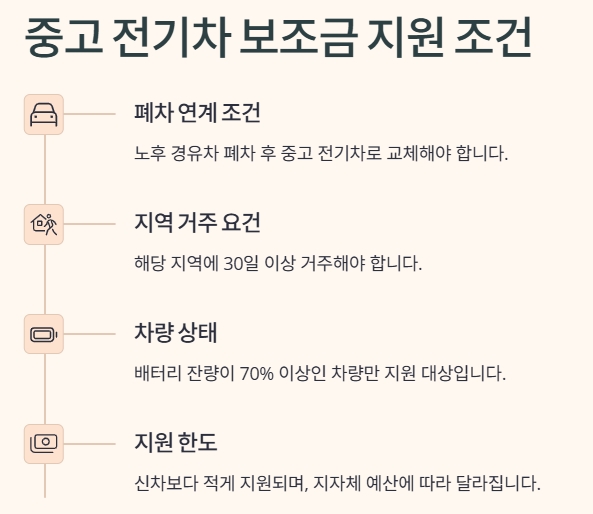 중고 전기차 보조금 지원 조건

폐차 연계 조건

노후 경유차 폐차 후 중고 전기차로 교체해야 합니다.

지역 거주 요건

해당 지역에 30일 이상 거주해야 합니다.

차량 상태

배터리 잔량이 70% 이상인 차량만 지원 대상입니다.

지원 한도

신차보다 적게 지원되며, 지자체 예산에 따라 달라집니다.